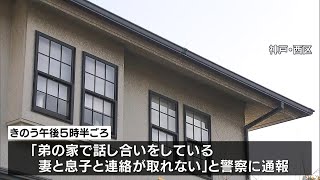 神戸・西区

きのう午後５時半ごろ

「弟の家で話し合いをしている
妻と息子と連絡が取れない」と警察に通報